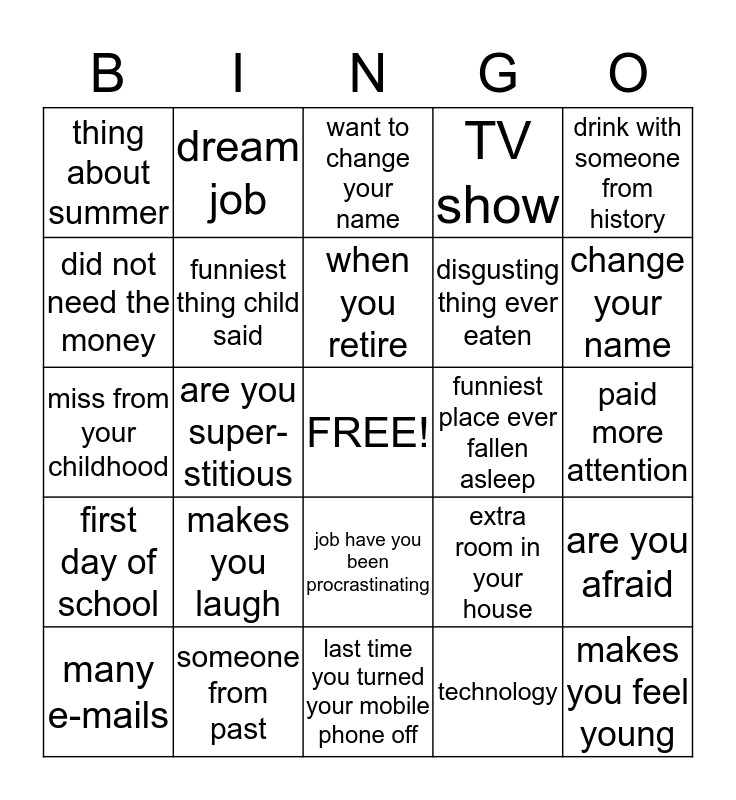 | B | I | N | G | O |
|---|---|---|---|---|
| thing about summer | dream job | want to change your name | TV show | drink with someone from history |
| did not need the money | funniest thing child said | when you retire | disgusting thing ever eaten | change your name |
| miss from your childhood | are you superstitious | FREE! | funniest place ever fallen asleep | paid more attention |
| first day of school | makes you laugh | job have you been procrastinating | extra room in your house | are you afraid |
| many e-mails | someone from past | last time you turned your mobile phone off | technology | makes you feel young |